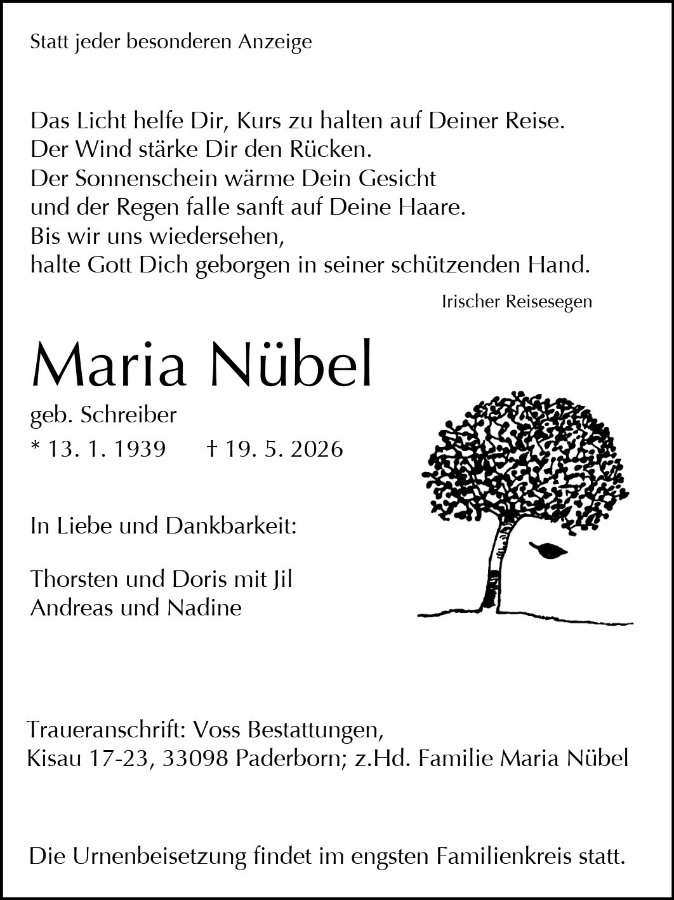 Statt jeder besonderen Anzeige

Das Licht helfe Dir, Kurs zu halten auf Deiner Reise.
Der Wind stärke Dir den Rücken.
Der Sonnenschein wärme Dein Gesicht
und der Regen falle sanft auf Deine Haare.
Bis wir uns wiedersehen,
halte Gott Dich geborgen in seiner schützenden Hand.

Irischer Reisesegen

Maria Nübel

geb. Schreiber
* 13. 1. 1939 † 19. 5. 2026

In Liebe und Dankbarkeit:

Thorsten und Doris mit Jil
Andreas und Nadine

Traueranschrift: Voss Bestattungen,
Kisau 17-23, 33098 Paderborn; z.Hd. Familie Maria Nübel

Die Urnenbeisetzung findet im engsten Familienkreis statt.